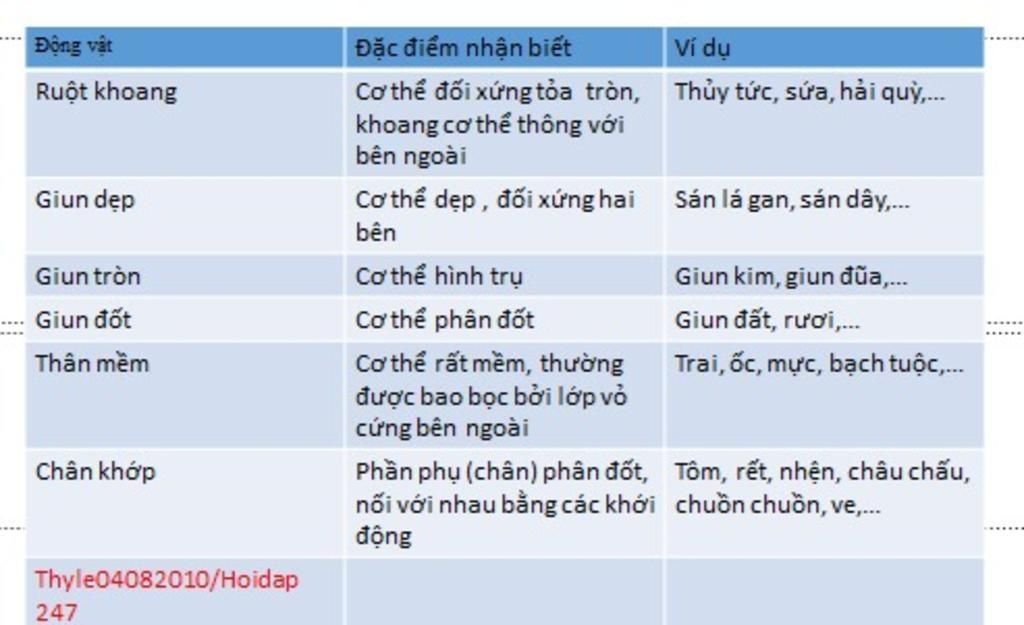 | Động vật | Đặc điểm nhận biết | Ví dụ |
|---|---|---|
| Ruột khoang | Cơ thể đối xứng tỏa tròn, khoang cơ thể thông với bên ngoài | Thủy tức, sứa, hải quỳ,... |
| Giun dẹp | Cơ thể dẹp , đối xứng hai bên | Sán lá gan, sán dây,... |
| Giun tròn | Cơ thể hình trụ | Giun kim, giun đũa,... |
| Giun đốt | Cơ thể phân đốt | Giun đất, rươi,... |
| Thân mềm | Cơ thể rất mềm, thường được bao bọc bởi lớp vỏ cứng bên ngoài | Trai, ốc, mực, bạch tuộc,... |
| Chân khớp | Phần phụ (chân) phân đốt, nối với nhau bằng các khới động | Tôm, rết, nhện, châu chấu, chuồn chuồn, ve,... |
| Thyle04082010/Hoidap 247 | | |